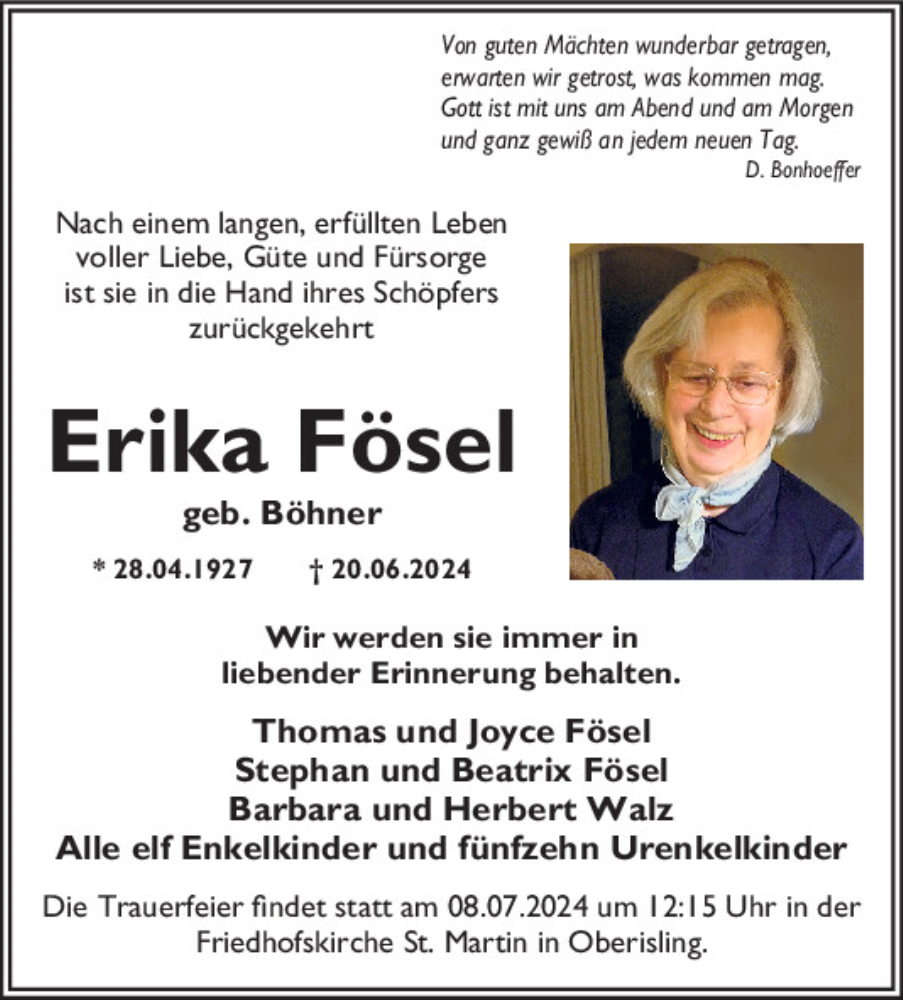 Von guten Mächten wunderbar getragen,
erwarten wir getrost, was kommen mag.
Gott ist mit uns am Abend und am Morgen
und ganz gewiß an jedem neuen Tag.
D. Bonhoeffer

Nach einem langen, erfüllten Leben voller Liebe, Güte und Fürsorge ist sie in die Hand ihres Schöpfers zurückgekehrt

Erika Fösel

geb. Böhner

* 28.04.1927 † 20.06.2024

Wir werden sie immer in liebender Erinnerung behalten.

Thomas und Joyce Fösel
Stephan und Beatrix Fösel
Barbara und Herbert Walz
Alle elf Enkelkinder und fünfzehn Urenkelkinder

Die Trauerfeier findet statt am 08.07.2024 um 12:15 Uhr in der Friedhofskirche St. Martin in Oberisling.